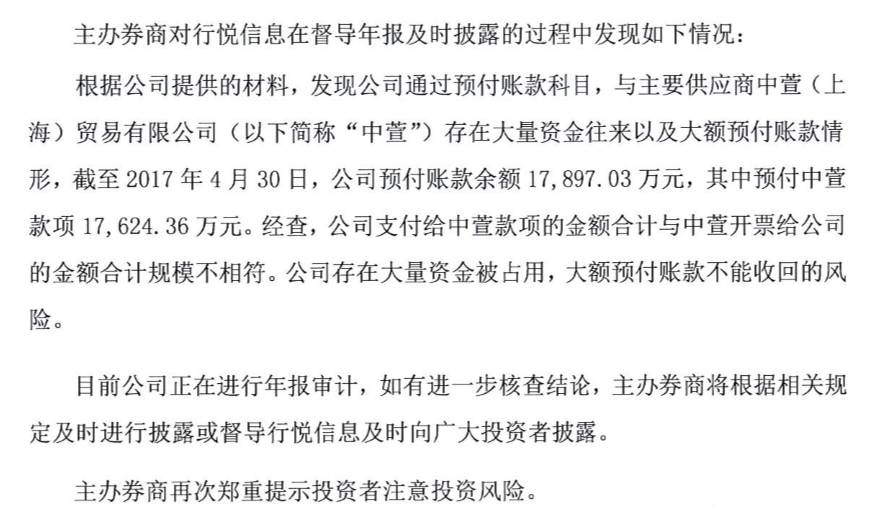 主办券商对行悦信息在督导年报及时披露的过程中发现如下情况：

根据公司提供的材料，发现公司通过预付账款科目，与主要供应商中萱（上海）贸易有限公司（以下简称“中萱”）存在大量资金往来以及大额预付账款情形，截至2017年4月30日，公司预付账款余额17,897.03万元，其中预付中萱款项17,624.36万元。经查，公司支付给中萱款项的金额合计与中萱开票给公司的金额合计规模不相符。公司存在大量资金被占用，大额预付账款不能收回的风险。

目前公司正在进行年报审计，如有进一步核查结论，主办券商将根据相关规定及时进行披露或督导行悦信息及时向广大投资者披露。

主办券商再次郑重提示投资者注意投资风险。